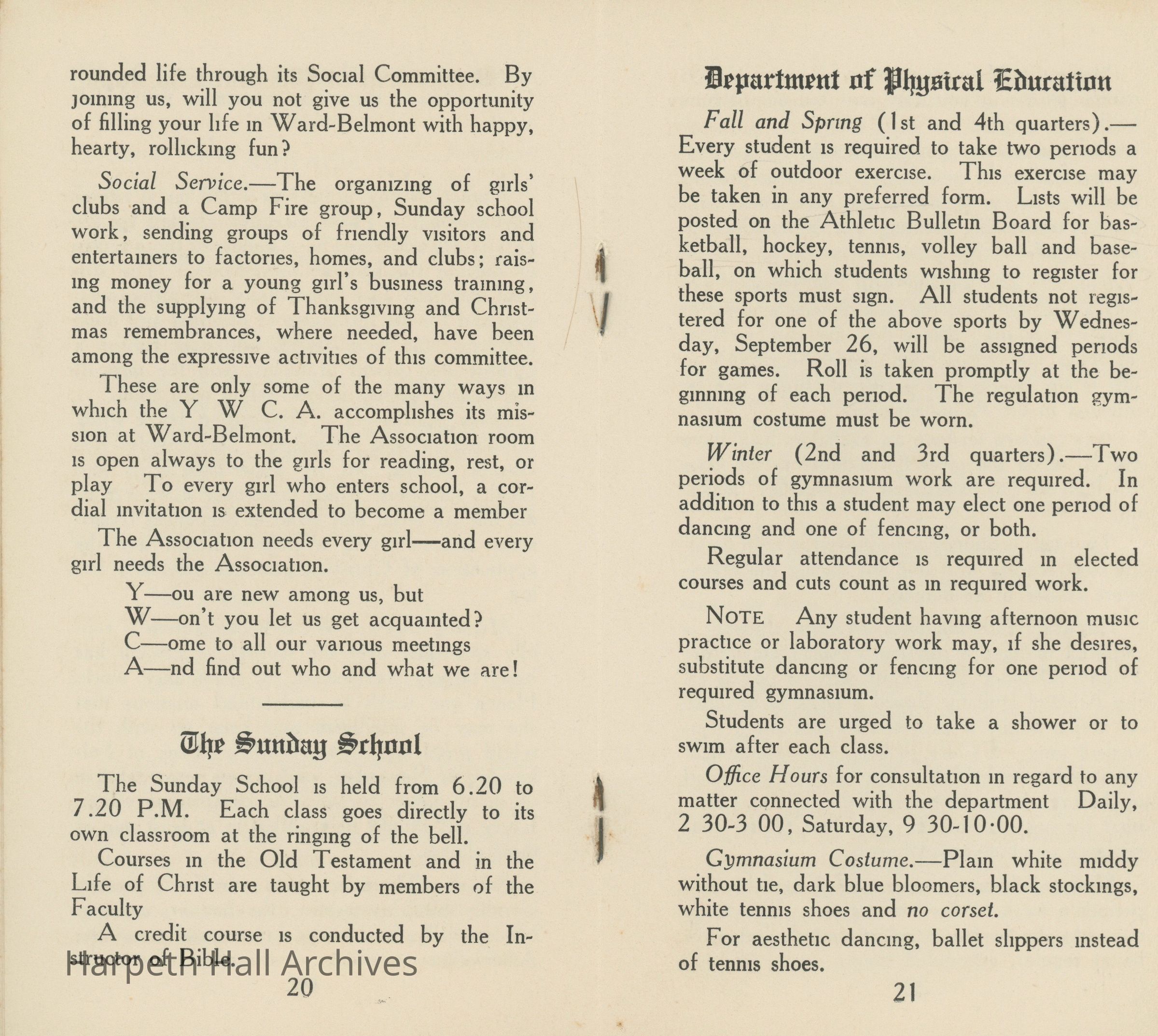 rounded life through its Social Committee. By joining us, will you not give us the opportunity of filling your life in Ward-Belmont with happy, hearty, rollicking fun?

Social Service.—The organizing of girls' clubs and a Camp Fire group, Sunday school work, sending groups of friendly visitors and entertainers to factories, homes, and clubs; raising money for a young girl's business training, and the supplying of Thanksgiving and Christmas remembrances, where needed, have been among the expressive activities of this committee.

These are only some of the many ways in which the Y W C. A. accomplishes its mission at Ward-Belmont. The Association room is open always to the girls for reading, rest, or play To every girl who enters school, a cordial invitation is extended to become a member

The Association needs every girl—and every girl needs the Association.

Y—ou are new among us, but
W—on't you let us get acquainted?
C—ome to all our various meetings
A—nd find out who and what we are!

The Sunday School

The Sunday School is held from 6.20 to 7.20 P.M. Each class goes directly to its own classroom at the ringing of the bell.

Courses in the Old Testament and in the Life of Christ are taught by members of the Faculty

A credit course is conducted by the Instructor of Bible.

Harpeth Hall Archives

20

Department of Physical Education

Fall and Spring (1st and 4th quarters).—Every student is required to take two periods a week of outdoor exercise. This exercise may be taken in any preferred form. Lists will be posted on the Athletic Bulletin Board for basketball, hockey, tennis, volley ball and baseball, on which students wishing to register for these sports must sign. All students not registered for one of the above sports by Wednesday, September 26, will be assigned periods for games. Roll is taken promptly at the beginning of each period. The regulation gymnasium costume must be worn.

Winter (2nd and 3rd quarters).—Two periods of gymnasium work are required. In addition to this a student may elect one period of dancing and one of fencing, or both.

Regular attendance is required in elected courses and cuts count as in required work.

NOTE Any student having afternoon music practice or laboratory work may, if she desires, substitute dancing or fencing for one period of required gymnasium.

Students are urged to take a shower or to swim after each class.

Office Hours for consultation in regard to any matter connected with the department Daily, 2 30-3 00, Saturday, 9 30-10·00.

Gymnasium Costume.—Plain white middy without tie, dark blue bloomers, black stockings, white tennis shoes and no corset.

For aesthetic dancing, ballet slippers instead of tennis shoes.

21